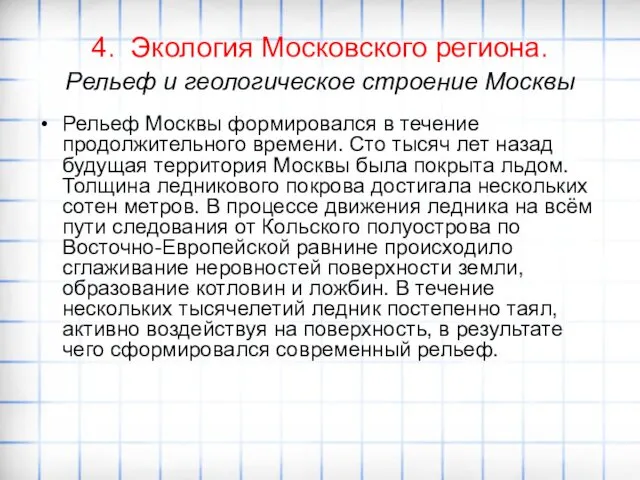 4. Экология Московского региона.

Рельеф и геологическое строение Москвы

• Рельеф Москвы формировался в течение продолжительного времени. Сто тысяч лет назад будущая территория Москвы была покрыта льдом. Толщина ледникового покрова достигала нескольких сотен метров. В процессе движения ледника на всём пути следования от Кольского полуострова по Восточно-Европейской равнине происходило сглаживание неровностей поверхности земли, образование котловин и ложбин. В течение нескольких тысячелетий ледник постепенно таял, активно воздействуя на поверхность, в результате чего сформировался современный рельеф.